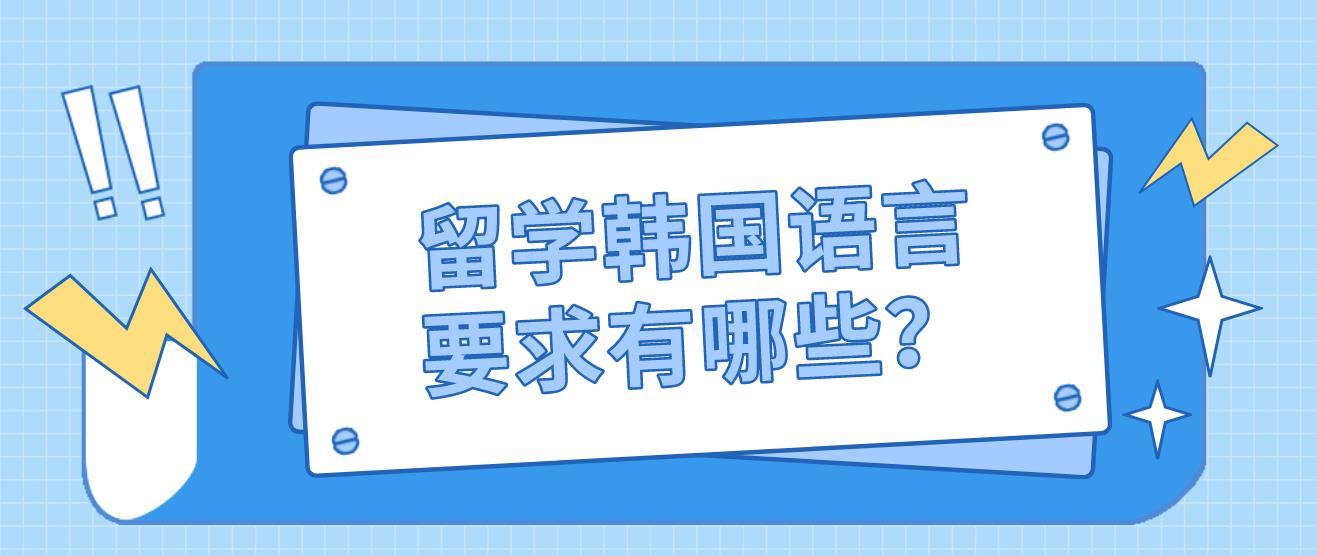 !!

留学韩国语言
要求有哪些?